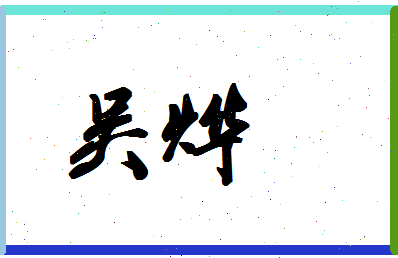 吴烨